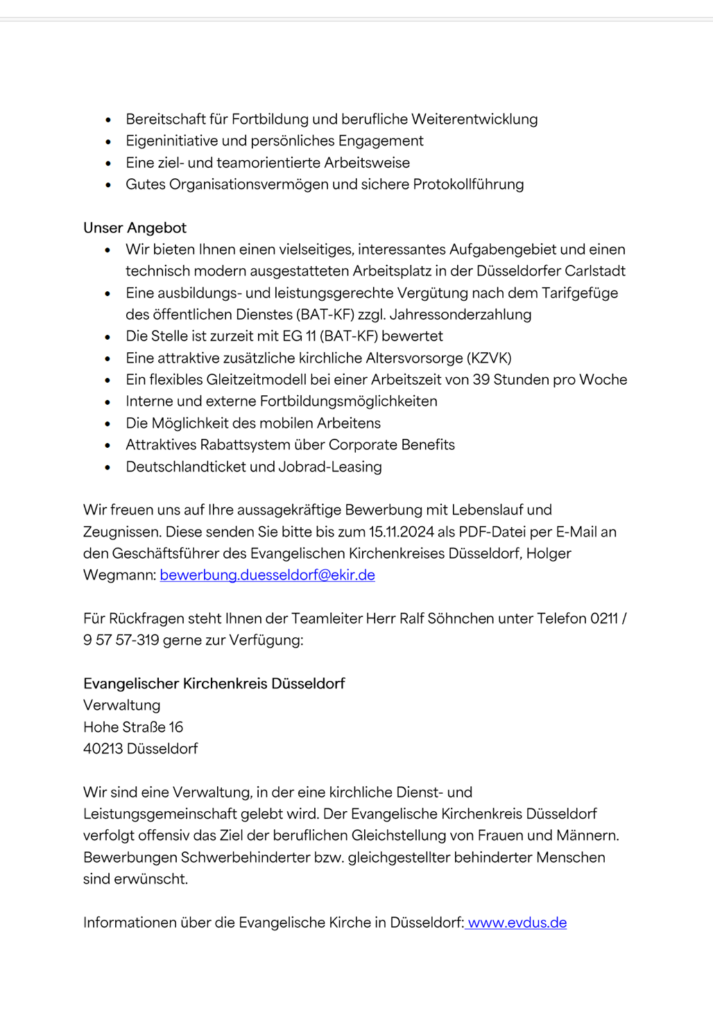 - Bereitschaft für Fortbildung und berufliche Weiterentwicklung
- Eigeninitiative und persönliches Engagement
- Eine ziel- und teamorientierte Arbeitsweise
- Gutes Organisationsvermögen und sichere Protokollführung

Unser Angebot
- Wir bieten Ihnen einen vielseitiges, interessantes Aufgabengebiet und einen technisch modern ausgestatteten Arbeitsplatz in der Düsseldorfer Carlstadt
- Eine ausbildungs- und leistungsgerechte Vergütung nach dem Tarifgefüge des öffentlichen Dienstes (BAT-KF) zzgl. Jahressonderzahlung
- Die Stelle ist zurzeit mit EG 11 (BAT-KF) bewertet
- Eine attraktive zusätzliche kirchliche Altersvorsorge (KZVK)
- Ein flexibles Gleitzeitmodell bei einer Arbeitszeit von 39 Stunden pro Woche
- Interne und externe Fortbildungsmöglichkeiten
- Die Möglichkeit des mobilen Arbeitens
- Attraktives Rabattsystem über Corporate Benefits
- Deutschlandticket und Jobrad-Leasing

Wir freuen uns auf Ihre aussagekräftige Bewerbung mit Lebenslauf und Zeugnissen. Diese senden Sie bitte bis zum 15.11.2024 als PDF-Datei per E-Mail an den Geschäftsführer des Evangelischen Kirchenkreises Düsseldorf, Holger Wegmann: bewerbung.duesseldorf@ekir.de

Für Rückfragen steht Ihnen der Teamleiter Herr Ralf Söhnchen unter Telefon 0211 / 9 57 57-319 gerne zur Verfügung:

Evangelischer Kirchenkreis Düsseldorf
Verwaltung
Hohe Straße 16
40213 Düsseldorf

Wir sind eine Verwaltung, in der eine kirchliche Dienst- und Leistungsgemeinschaft gelebt wird. Der Evangelische Kirchenkreis Düsseldorf verfolgt offensiv das Ziel der beruflichen Gleichstellung von Frauen und Männern. Bewerbungen Schwerbehinderter bzw. gleichgestellter behinderter Menschen sind erwünscht.

Informationen über die Evangelische Kirche in Düsseldorf: www.evdus.de